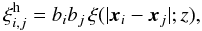 $\xi^{\mathrm{h}}_{i,j} = b_i b_j \xi(|\boldsymbol{x}_i - \boldsymbol{x}_j|; z),$